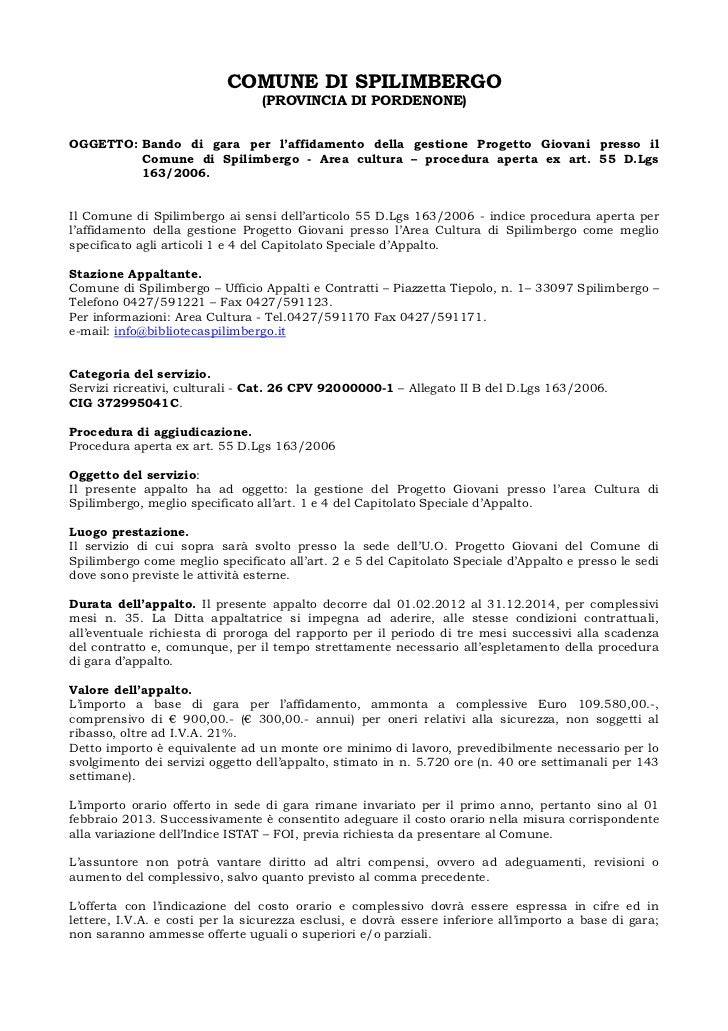 COMUNE DI SPILIMBERGO
(PROVINCIA DI PORDENONE)

OGGETTO: Bando di gara per l'affidamento della gestione Progetto Giovani presso il Comune di Spilimbergo - Area cultura – procedura aperta ex art. 55 D.Lgs 163/2006.

Il Comune di Spilimbergo ai sensi dell'articolo 55 D.Lgs 163/2006 - indice procedura aperta per l'affidamento della gestione Progetto Giovani presso l'Area Cultura di Spilimbergo come meglio specificato agli articoli 1 e 4 del Capitolato Speciale d'Appalto.

Stazione Appaltante.
Comune di Spilimbergo – Ufficio Appalti e Contratti – Piazzetta Tiepolo, n. 1– 33097 Spilimbergo – Telefono 0427/591221 – Fax 0427/591123.
Per informazioni: Area Cultura - Tel.0427/591170 Fax 0427/591171.
e-mail: info@bibliotecaspilimbergo.it

Categoria del servizio.
Servizi ricreativi, culturali - Cat. 26 CPV 92000000-1 – Allegato II B del D.Lgs 163/2006.
CIG 372995041C.

Procedura di aggiudicazione.
Procedura aperta ex art. 55 D.Lgs 163/2006

Oggetto del servizio:
Il presente appalto ha ad oggetto: la gestione del Progetto Giovani presso l'area Cultura di Spilimbergo, meglio specificato all'art. 1 e 4 del Capitolato Speciale d'Appalto.

Luogo prestazione.
Il servizio di cui sopra sarà svolto presso la sede dell'U.O. Progetto Giovani del Comune di Spilimbergo come meglio specificato all'art. 2 e 5 del Capitolato Speciale d'Appalto e presso le sedi dove sono previste le attività esterne.

Durata dell'appalto. Il presente appalto decorre dal 01.02.2012 al 31.12.2014, per complessivi mesi n. 35. La Ditta appaltatrice si impegna ad aderire, alle stesse condizioni contrattuali, all'eventuale richiesta di proroga del rapporto per il periodo di tre mesi successivi alla scadenza del contratto e, comunque, per il tempo strettamente necessario all'espletamento della procedura di gara d'appalto.

Valore dell'appalto.
L'importo a base di gara per l'affidamento, ammonta a complessive Euro 109.580,00.-, comprensivo di € 900,00.- (€ 300,00.- annui) per oneri relativi alla sicurezza, non soggetti al ribasso, oltre ad I.V.A. 21%.
Detto importo è equivalente ad un monte ore minimo di lavoro, prevedibilmente necessario per lo svolgimento dei servizi oggetto dell'appalto, stimato in n. 5.720 ore (n. 40 ore settimanali per 143 settimane).

L'importo orario offerto in sede di gara rimane invariato per il primo anno, pertanto sino al 01 febbraio 2013. Successivamente è consentito adeguare il costo orario nella misura corrispondente alla variazione dell'Indice ISTAT – FOI, previa richiesta da presentare al Comune.

L'assuntore non potrà vantare diritto ad altri compensi, ovvero ad adeguamenti, revisioni o aumento del complessivo, salvo quanto previsto al comma precedente.

L'offerta con l'indicazione del costo orario e complessivo dovrà essere espressa in cifre ed in lettere, I.V.A. e costi per la sicurezza esclusi, e dovrà essere inferiore all'importo a base di gara; non saranno ammesse offerte uguali o superiori e/o parziali.